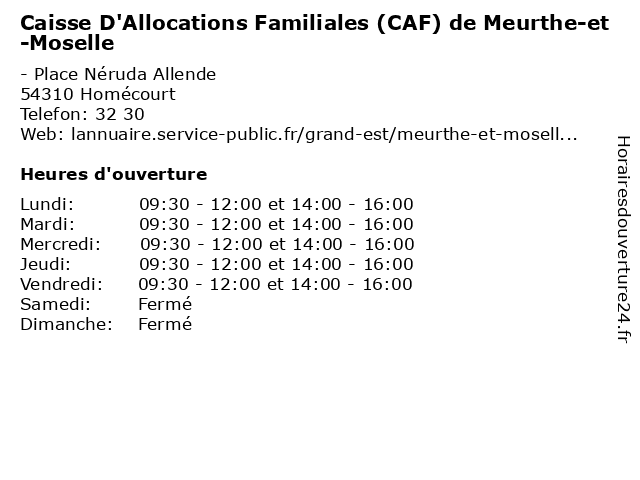 Caisse D'Allocations Familiales (CAF) de Meurthe-et-Moselle

- Place Néruda Allende
54310 Homécourt
Telefon: 32 30
Web: lannuaire.service-public.fr/grand-est/meurthe-et-mosell...

Heures d'ouverture

| Lundi: | 09:30 - 12:00 et 14:00 - 16:00 |
|---|---|
| Mardi: | 09:30 - 12:00 et 14:00 - 16:00 |
| Mercredi: | 09:30 - 12:00 et 14:00 - 16:00 |
| Jeudi: | 09:30 - 12:00 et 14:00 - 16:00 |
| Vendredi: | 09:30 - 12:00 et 14:00 - 16:00 |
| Samedi: | Fermé |
| Dimanche: | Fermé |

Horairesdouverture24.fr